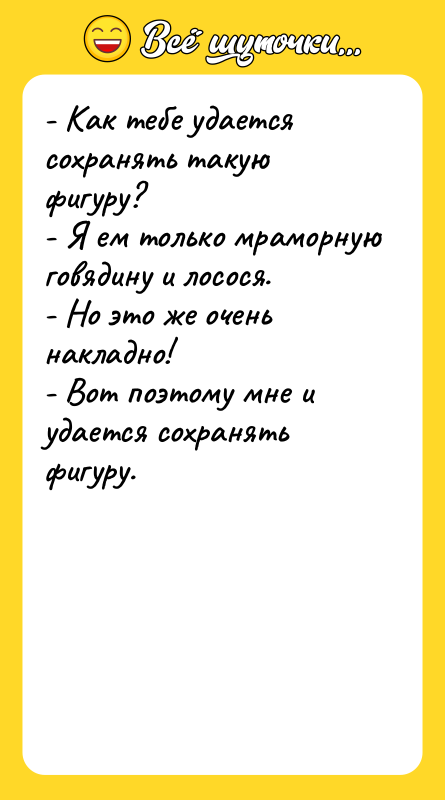 Всё шуточки...

- Как тебе удается сохранять такую фигуру?
- Я ем только мраморную говядину и лосося.
- Но это же очень накладно!
- Вот поэтому мне и удается сохранять фигуру.